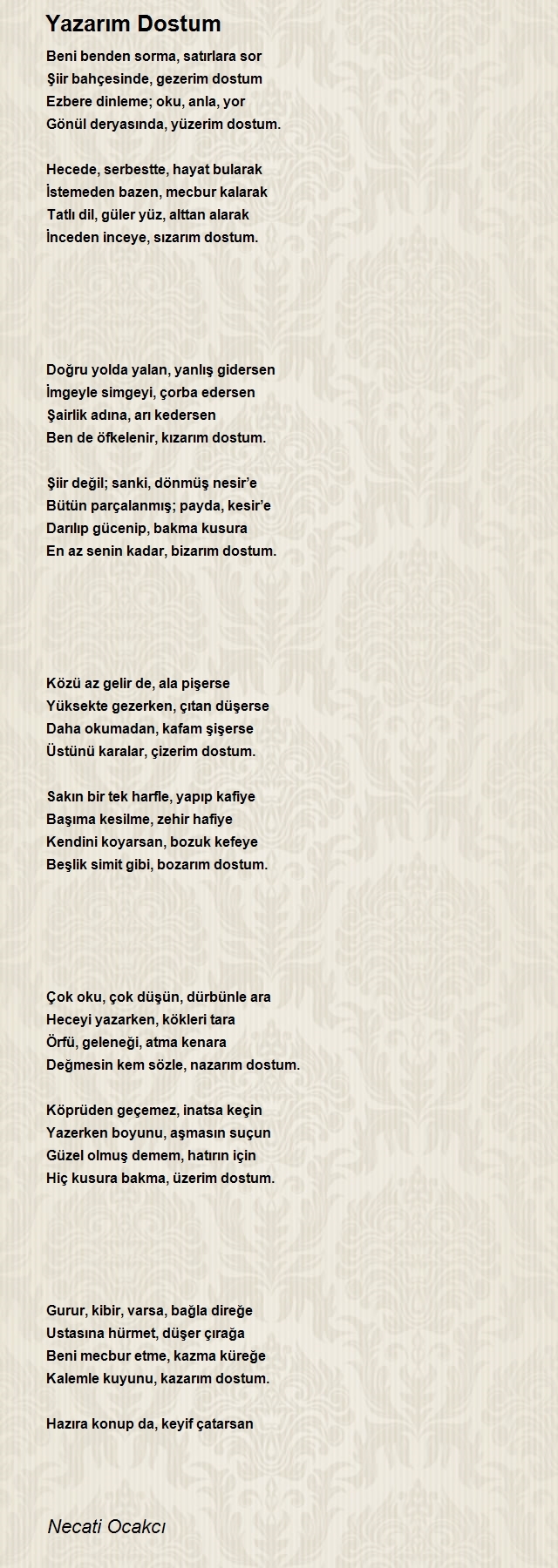 Yazarım Dostum

Beni benden sorma, satırlara sor
Şiir bahçesinde, gezerim dostum
Ezbere dinleme; oku, anla, yor
Gönül deryasında, yüzerim dostum.

Hecede, serbestte, hayat bularak
İstemeden bazen, mecbur kalarak
Tatlı dil, güler yüz, alttan alarak
İnceden inceye, sızarım dostum.

Doğru yolda yalan, yanlış gidersen
İmgeyle simgeyi, çorba edersen
Şairlik adına, arı kedersen
Ben de öfkelenir, kızarım dostum.

Şiir değil; sanki, dönmüş nesir'e
Bütün parçalanmış; payda, kesir'e
Darılıp gücenip, bakma kusura
En az senin kadar, bizarım dostum.

Közü az gelir de, ala pişerse
Yüksekte gezerken, çıtan düşerse
Daha okumadan, kafam şişerse
Üstünü karalar, çizerim dostum.

Sakın bir tek harfle, yapıp kafiye
Başıma kesilme, zehir hafiye
Kendini koyarsan, bozuk kefeye
Beşlik simit gibi, bozarım dostum.

Çok oku, çok düşün, dürbünle ara
Heceyi yazarken, kökleri tara
Örfü, geleneği, atma kenara
Değmesin kem sözle, nazarım dostum.

Köprüden geçemez, inatsa keçin
Yazerken boyunu, aşmasın suçun
Güzel olmuş demem, hatırın için
Hiç kusura bakma, üzerim dostum.

Gurur, kibir, varsa, bağla direğe
Ustasına hürmet, düşer çırağa
Beni mecbur etme, kazma küreğe
Kalemle kuyunu, kazarım dostum.

Hazıra konup da, keyif çatarsan

Necati Ocakcı